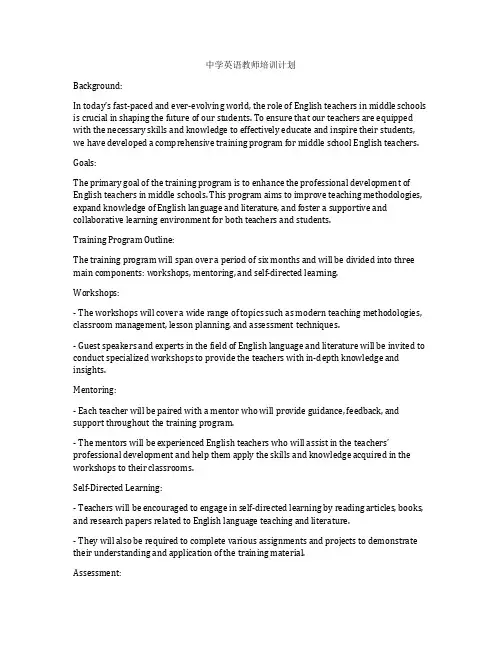 中学英语教师培训计划

Background:

In today's fast-paced and ever-evolving world, the role of English teachers in middle schools is crucial in shaping the future of our students. To ensure that our teachers are equipped with the necessary skills and knowledge to effectively educate and inspire their students, we have developed a comprehensive training program for middle school English teachers.

Goals:

The primary goal of the training program is to enhance the professional development of English teachers in middle schools. This program aims to improve teaching methodologies, expand knowledge of English language and literature, and foster a supportive and collaborative learning environment for both teachers and students.

Training Program Outline:

The training program will span over a period of six months and will be divided into three main components: workshops, mentoring, and self-directed learning.

Workshops:

- The workshops will cover a wide range of topics such as modern teaching methodologies, classroom management, lesson planning, and assessment techniques.

- Guest speakers and experts in the field of English language and literature will be invited to conduct specialized workshops to provide the teachers with in-depth knowledge and insights.

Mentoring:

- Each teacher will be paired with a mentor who will provide guidance, feedback, and support throughout the training program.

- The mentors will be experienced English teachers who will assist in the teachers' professional development and help them apply the skills and knowledge acquired in the workshops to their classrooms.

Self-Directed Learning:

- Teachers will be encouraged to engage in self-directed learning by reading articles, books, and research papers related to English language teaching and literature.

- They will also be required to complete various assignments and projects to demonstrate their understanding and application of the training material.

Assessment: